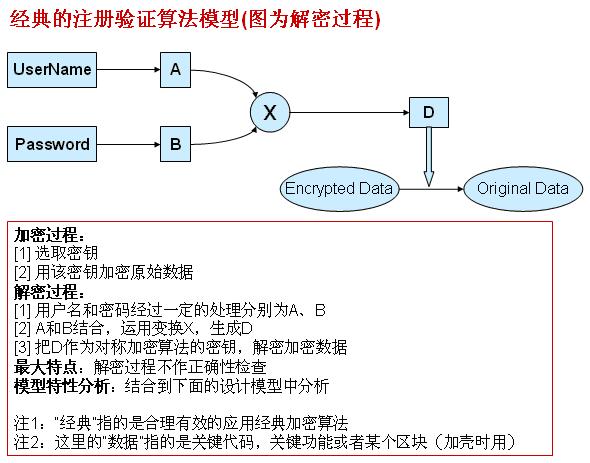 经典的注册验证算法模型(图为解密过程)

UserName

A

Password

B

X

D

Encrypted Data

Original Data

加密过程：
[1] 选取密钥
[2] 用该密钥加密原始数据
解密过程：
[1] 用户名和密码经过一定的处理分别为A、B
[2] A和B结合，运用变换X，生成D
[3] 把D作为对称加密算法的密钥，解密加密数据
最大特点：解密过程不作正确性检查
模型特性分析：结合到下面的设计模型中分析

注1："经典"指的是合理有效的应用经典加密算法
注2：这里的"数据"指的是关键代码，关键功能或者某个区块（加壳时用）